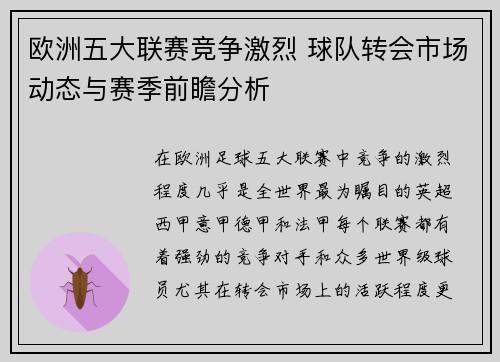 欧洲五大联赛竞争激烈 球队转会市场动态与赛季前瞻分析

在欧洲足球五大联赛中竞争的激烈程度几乎是全世界最为瞩目的英超西甲意甲德甲和法甲每个联赛都有着强劲的竞争对手和众多世界级球员尤其在转会市场上的活跃程度更